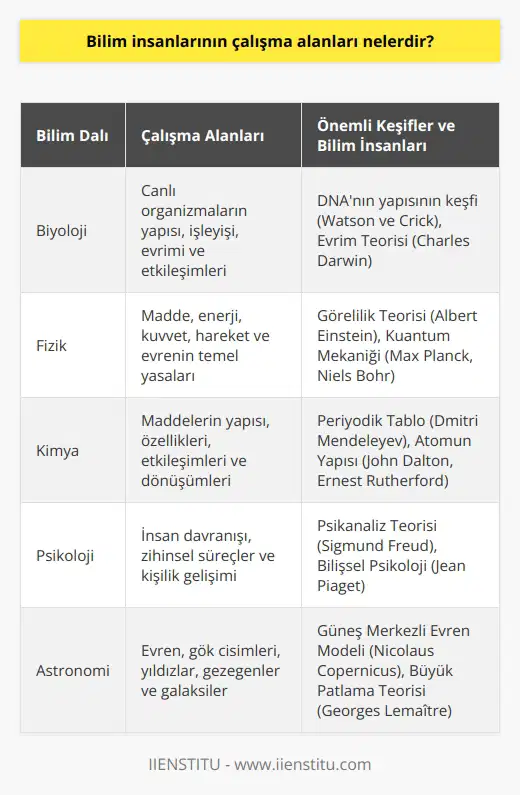 Bilim insanlarının çalışma alanları nelerdir?

| Bilim Dalı | Çalışma Alanları | Önemli Keşifler ve Bilim İnsanları |
|---|---|---|
| Biyoloji | Canlı organizmaların yapısı, işleyişi, evrimi ve etkileşimleri | DNA'nın yapısının keşfi (Watson ve Crick), Evrim Teorisi (Charles Darwin) |
| Fizik | Madde, enerji, kuvvet, hareket ve evrenin temel yasaları | Görelilik Teorisi (Albert Einstein), Kuantum Mekaniği (Max Planck, Niels Bohr) |
| Kimya | Maddelerin yapısı, özellikleri, etkileşimleri ve dönüşümleri | Periyodik Tablo (Dmitri Mendeleyev), Atomun Yapısı (John Dalton, Ernest Rutherford) |
| Psikoloji | İnsan davranışı, zihinsel süreçler ve kişilik gelişimi | Psikanaliz Teorisi (Sigmund Freud), Bilişsel Psikoloji (Jean Piaget) |
| Astronomi | Evren, gök cisimleri, yıldızlar, gezegenler ve galaksiler | Güneş Merkezli Evren Modeli (Nicolaus Copernicus), Büyük Patlama Teorisi (Georges Lemaître) |

IIENSTITU - www.iienstitu.com